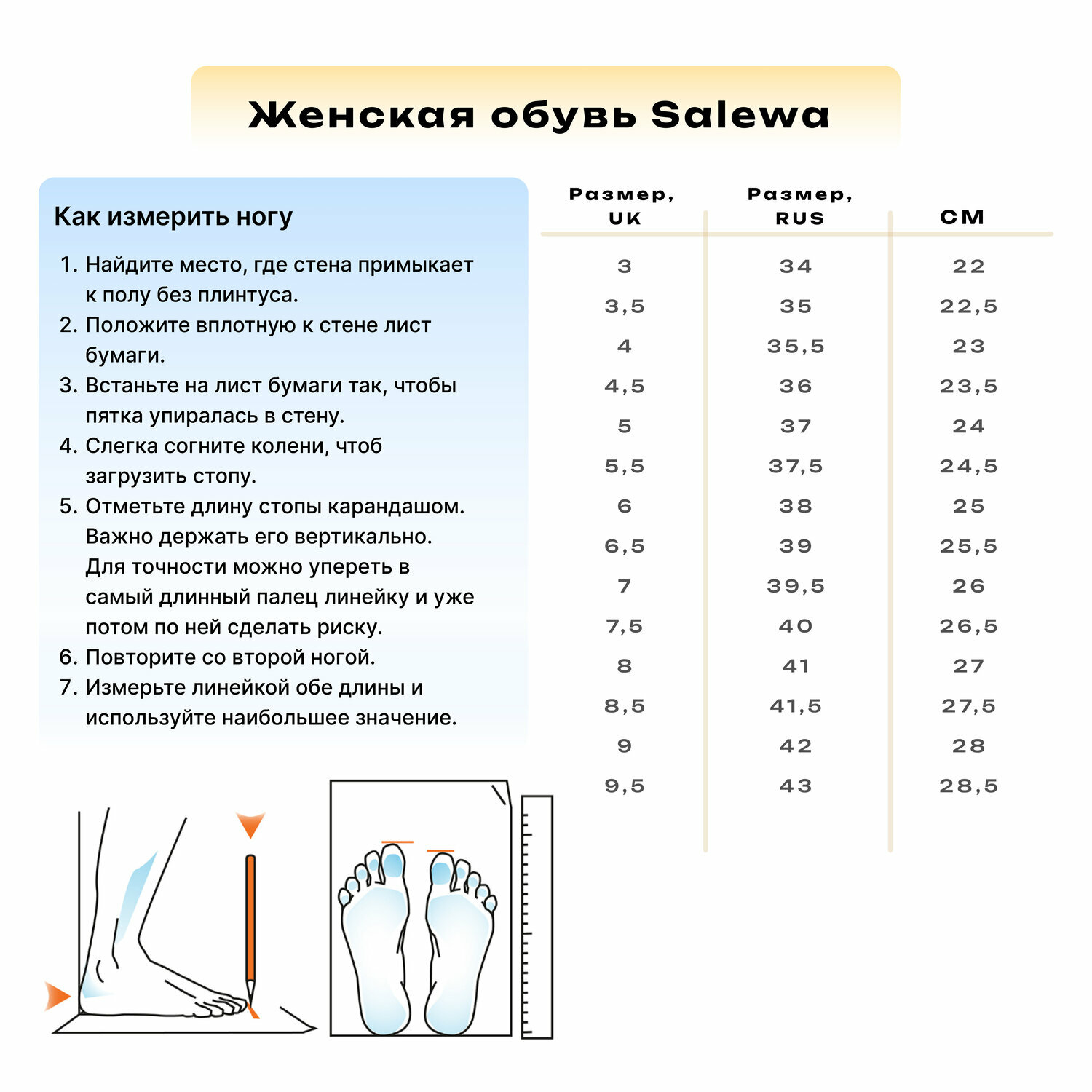 Женская обувь Salewa

Как измерить ногу

1. Найдите место, где стена примыкает к полу без плинтуса.
2. Положите вплотную к стене лист бумаги.
3. Встаньте на лист бумаги так, чтобы пятка упиралась в стену.
4. Слегка согните колени, чтоб загрузить стопу.
5. Отметьте длину стопы карандашом. Важно держать его вертикально. Для точности можно упереть в самый длинный палец линейку и уже потом по ней сделать риску.
6. Повторите со второй ногой.
7. Измерьте линейкой обе длины и используйте наибольшее значение.

| Размер, UK | Размер, RUS | СМ |
|---|---|---|
| 3 | 34 | 22 |
| 3,5 | 35 | 22,5 |
| 4 | 35,5 | 23 |
| 4,5 | 36 | 23,5 |
| 5 | 37 | 24 |
| 5,5 | 37,5 | 24,5 |
| 6 | 38 | 25 |
| 6,5 | 39 | 25,5 |
| 7 | 39,5 | 26 |
| 7,5 | 40 | 26,5 |
| 8 | 41 | 27 |
| 8,5 | 41,5 | 27,5 |
| 9 | 42 | 28 |
| 9,5 | 43 | 28,5 |